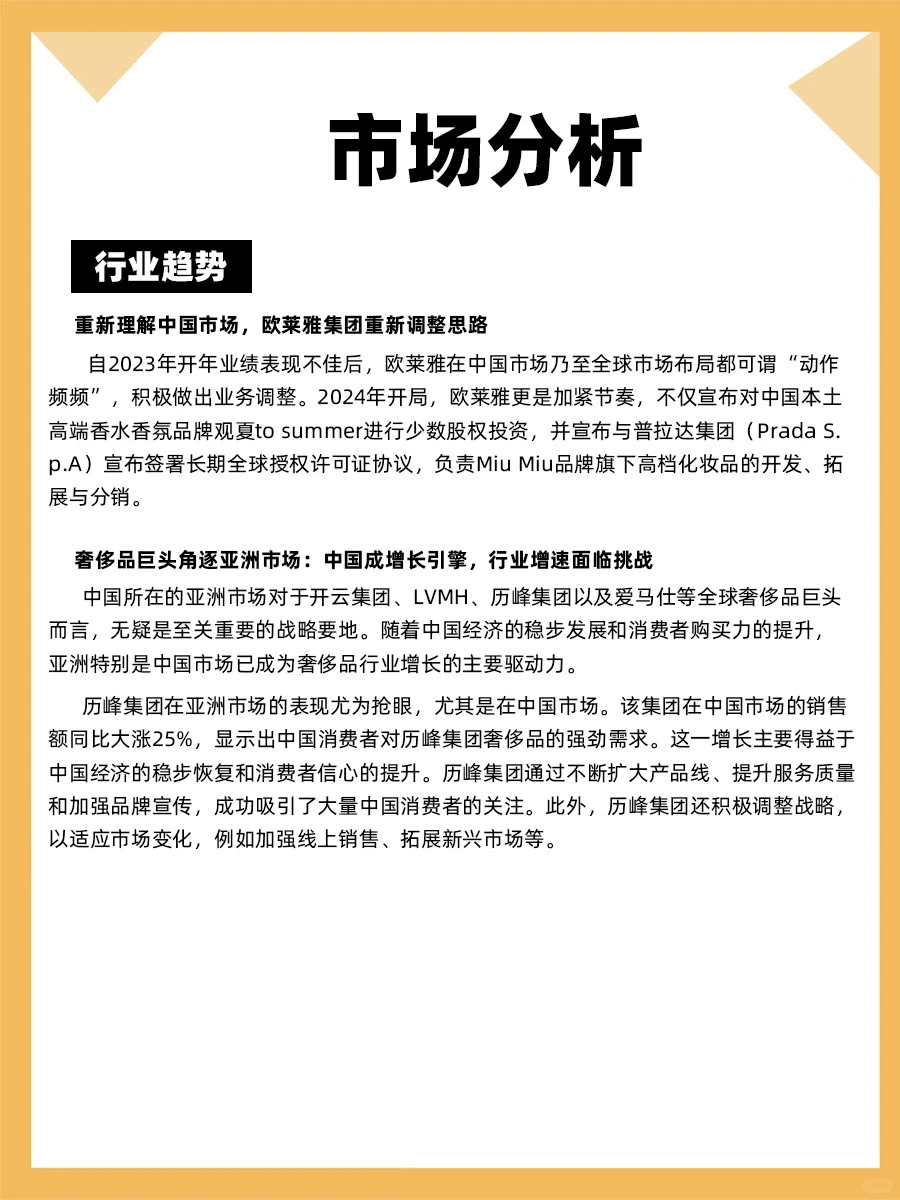 市场分析

行业趋势

重新理解中国市场，欧莱雅集团重新调整思路

自2023年开年业绩表现不佳后，欧莱雅在中国市场乃至全球市场布局都可谓“动作频频”，积极做出业务调整。2024年开局，欧莱雅更是加紧节奏，不仅宣布对中国本土高端香水香氛品牌观夏to summer进行少数股权投资，并宣布与普拉达集团（Prada S.p.A）宣布签署长期全球授权许可证协议，负责Miu Miu品牌旗下高档化妆品的开发、拓展与分销。

奢侈品巨头角逐亚洲市场：中国成增长引擎，行业增速面临挑战

中国所在的亚洲市场对于开云集团、LVMH、历峰集团以及爱马仕等全球奢侈品巨头而言，无疑是至关重要的战略要地。随着中国经济的稳步发展和消费者购买力的提升，亚洲特别是中国市场已成为奢侈品行业增长的主要驱动力。

历峰集团在亚洲市场的表现尤为抢眼，尤其是在中国市场。该集团在中国市场的销售额同比大涨25%，显示出中国消费者对历峰集团奢侈品的强劲需求。这一增长主要得益于中国经济的稳步恢复和消费者信心的提升。历峰集团通过不断扩大产品线、提升服务质量和加强品牌宣传，成功吸引了大量中国消费者的关注。此外，历峰集团还积极调整战略，以适应市场变化，例如加强线上销售、拓展新兴市场等。